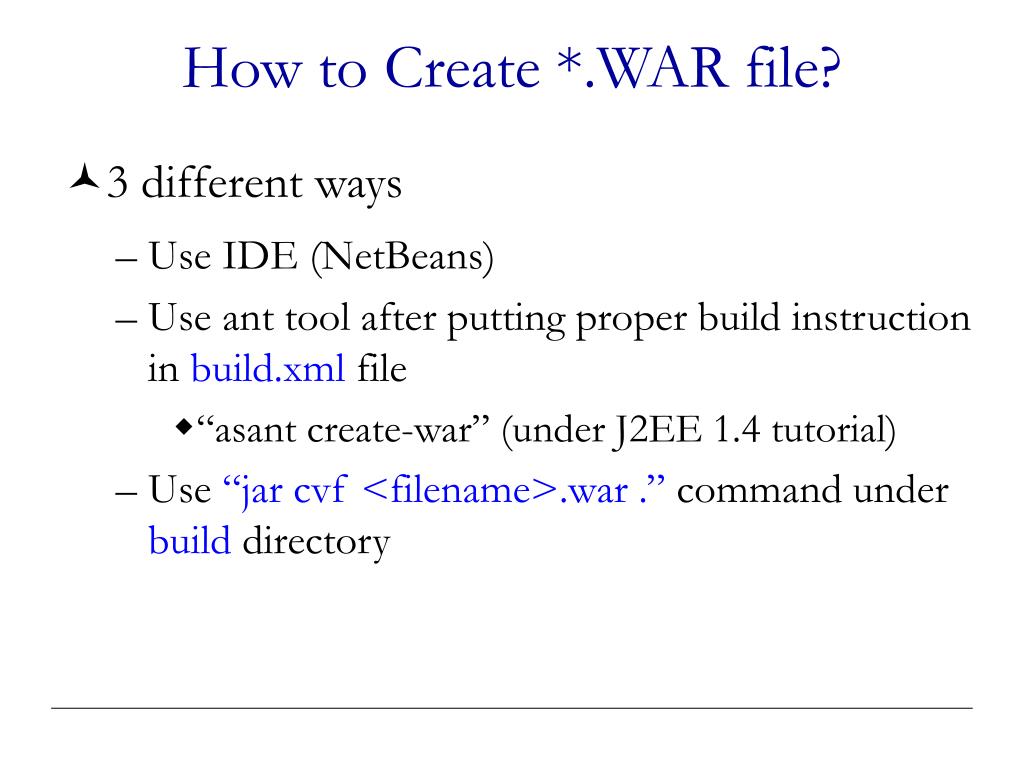 How to Create *.WAR file?

3 different ways

– Use IDE (NetBeans)

– Use ant tool after putting proper build instruction in build.xml file

“asant create-war” (under J2EE 1.4 tutorial)

– Use “jar cvf <filename>.war .” command under build directory